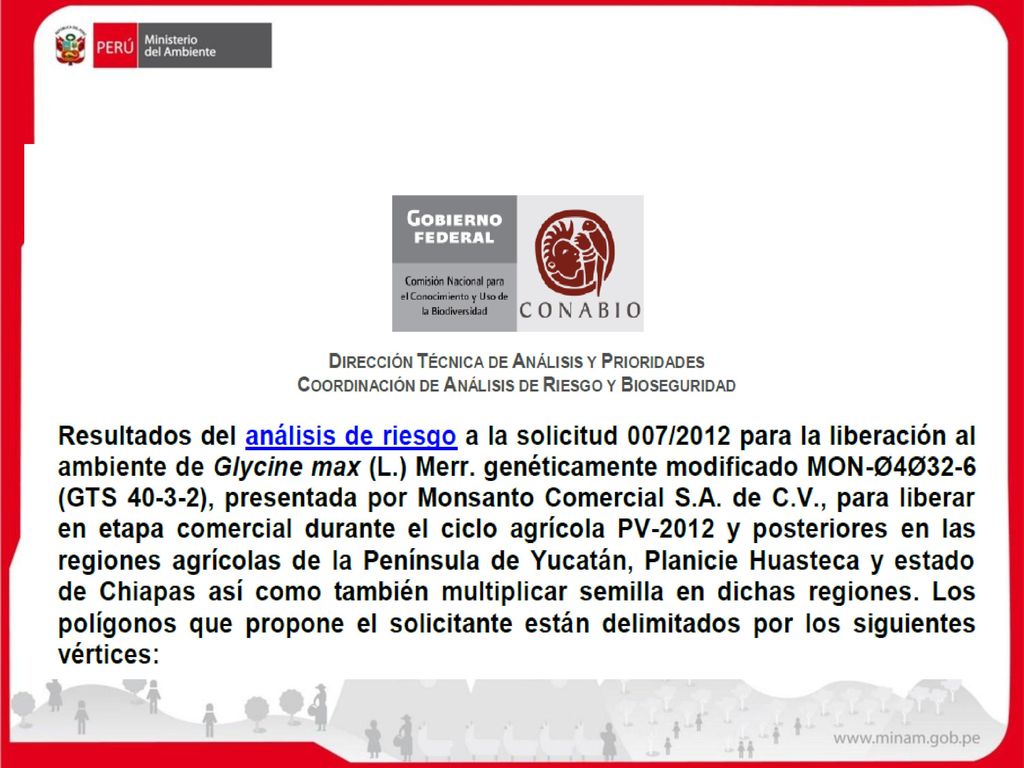 PERÚ Ministerio del Ambiente

GOBIERNO FEDERAL

Comisión Nacional para el Conocimiento y Uso de la Biodiversidad

CONABIO

DIRECCIÓN TÉCNICA DE ANÁLISIS Y PRIORIDADES
COORDINACIÓN DE ANÁLISIS DE RIESGO Y BIOSEGURIDAD

Resultados del análisis de riesgo a la solicitud 007/2012 para la liberación al ambiente de Glycine max (L.) Merr. genéticamente modificado MON-Ø4Ø32-6 (GTS 40-3-2), presentada por Monsanto Comercial S.A. de C.V., para liberar en etapa comercial durante el ciclo agrícola PV-2012 y posteriores en las regiones agrícolas de la Península de Yucatán, Planicie Huasteca y estado de Chiapas así como también multiplicar semilla en dichas regiones. Los polígonos que propone el solicitante están delimitados por los siguientes vértices:

www.minam.gob.pe